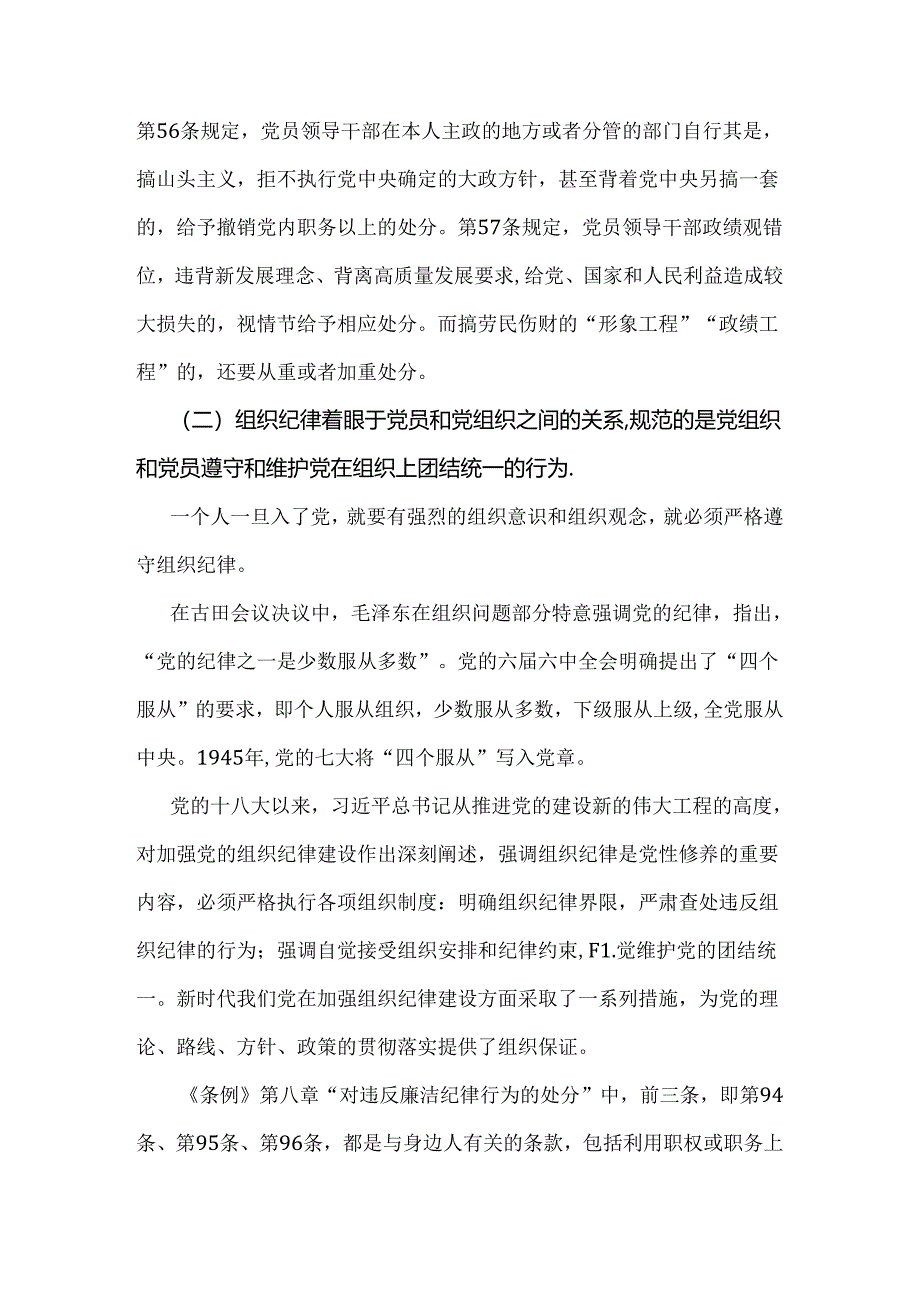 第56条规定，党员领导干部在本人主政的地方或者分管的部门自行其是，搞山头主义，拒不执行党中央确定的大政方针，甚至背着党中央另搞一套的，给予撤销党内职务以上的处分。第57条规定，党员领导干部政绩观错位，违背新发展理念、背离高质量发展要求，给党、国家和人民利益造成较大损失的，视情节给予相应处分。而搞劳民伤财的“形象工程”“政绩工程”的，还要从重或者加重处分。

（二）组织纪律着眼于党员和党组织之间的关系,规范的是党组织和党员遵守和维护党在组织上团结统一的行为.

一个人一旦入了党，就要有强烈的组织意识和组织观念，就必须严格遵守组织纪律。

在古田会议决议中，毛泽东在组织问题部分特意强调党的纪律，指出，“党的纪律之一是少数服从多数”。党的六届六中全会明确提出了“四个服从”的要求，即个人服从组织，少数服从多数，下级服从上级,全党服从中央。1945年,党的七大将“四个服从”写入党章。

党的十八大以来，习近平总书记从推进党的建设新的伟大工程的高度，对加强党的组织纪律建设作出深刻阐述，强调组织纪律是党性修养的重要内容，必须严格执行各项组织制度：明确组织纪律界限，严肃查处违反组织纪律的行为；强调自觉接受组织安排和纪律约束,F1.觉维护党的团结统一。新时代我们党在加强组织纪律建设方面采取了一系列措施，为党的理论、路线、方针、政策的贯彻落实提供了组织保证。

《条例》第八章“对违反廉洁纪律行为的处分”中，前三条，即第94条、第95条、第96条，都是与身边人有关的条款，包括利用职权或职务上